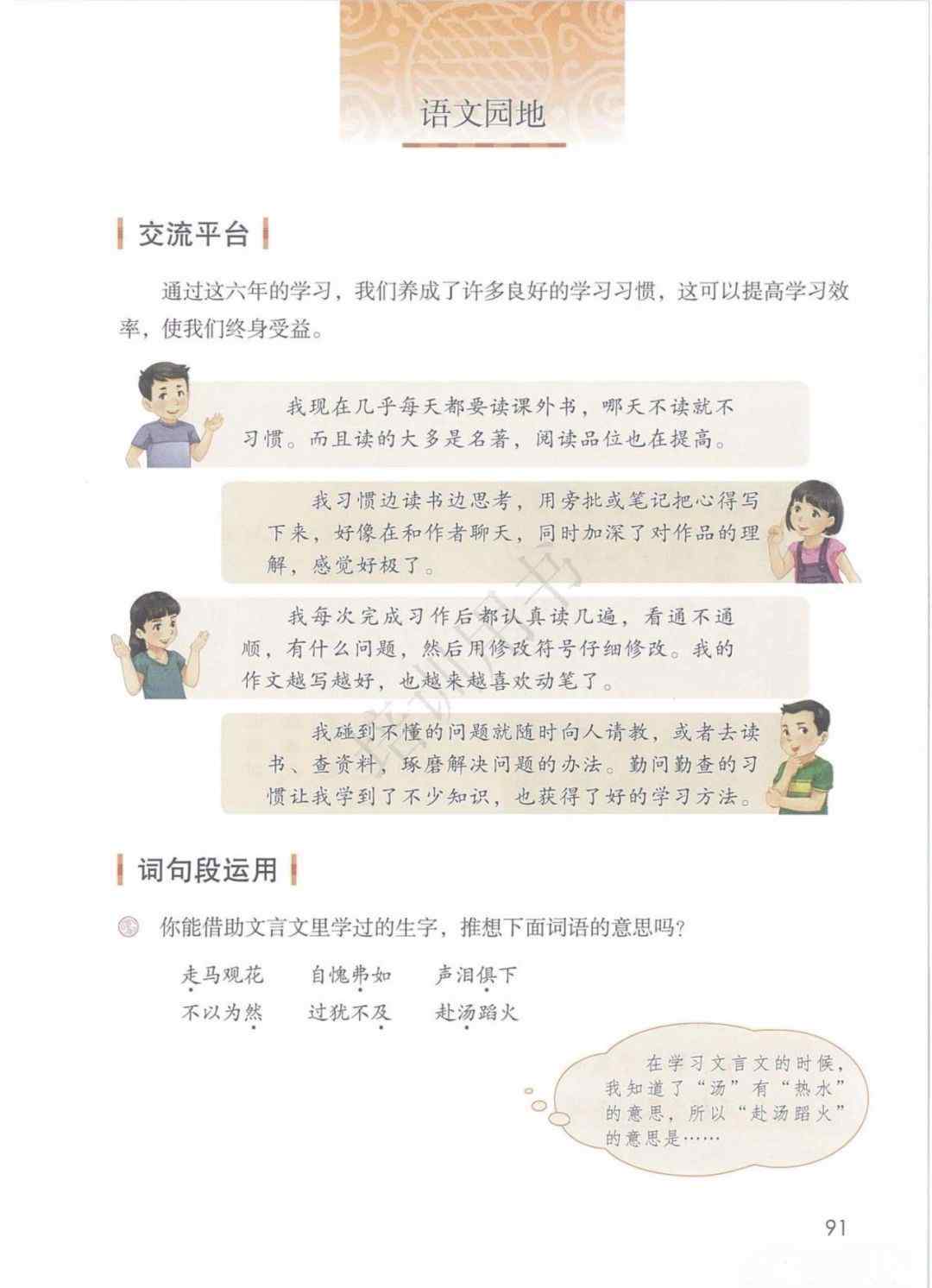 语文园地

交流平台

通过这六年的学习，我们养成了许多良好的学习习惯，这可以提高学习效率，使我们终身受益。

我现在几乎每天都要读课外书，哪天不读就不习惯。而且读的大多是名著，阅读品位也在提高。

我习惯边读书边思考，用旁批或笔记把心得写下来，好像在和作者聊天，同时加深了对作品的理解，感觉好极了。

我每次完成习作后都认真读几遍，看通不通顺，有什么问题，然后用修改符号仔细修改。我的作文越写越好，也越来越喜欢动笔了。

我碰到不懂的问题就随时向人请教，或者去读书、查资料，琢磨解决问题的办法。勤问勤查的习惯让我学到了不少知识，也获得了好的学习方法。

词句段运用

你能借助文言文里学过的生字，推想下面词语的意思吗？

走马观花　自愧弗如　声泪俱下
不以为然　过犹不及　赴汤蹈火

在学习文言文的时候，我知道了“汤”有“热水”的意思，所以“赴汤蹈火”的意思是……

91